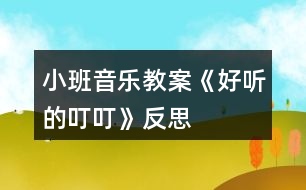 小班音乐教案《好听的叮叮》反思